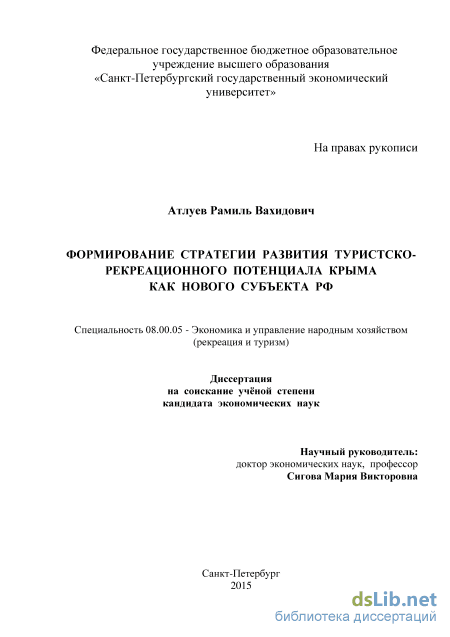 Федеральное государственное бюджетное образовательное учреждение высшего образования «Санкт-Петербургский государственный экономический университет»

На правах рукописи

Атлуев Рамиль Вахидович

ФОРМИРОВАНИЕ СТРАТЕГИИ РАЗВИТИЯ ТУРИСТСКО-РЕКРЕАЦИОННОГО ПОТЕНЦИАЛА КРЫМА КАК НОВОГО СУБЪЕКТА РФ

Специальность 08.00.05 - Экономика и управление народным хозяйством (рекреация и туризм)

Диссертация на соискание учёной степени кандидата экономических наук

Научный руководитель:
доктор экономических наук, профессор
Сигова Мария Викторовна

Санкт-Петербург
2015

dsLib.net
библиотека диссертаций